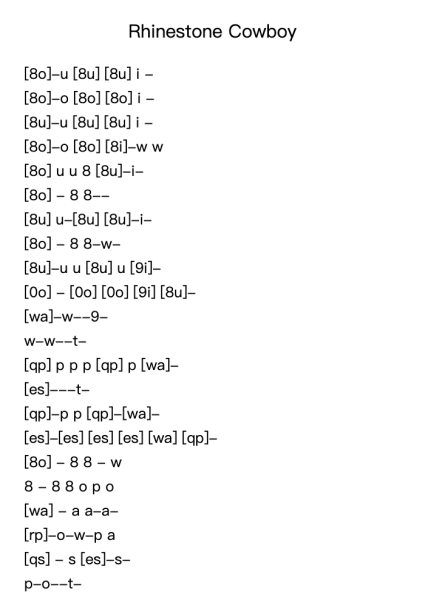 Rhinestone Cowboy

[8o]–u [8u] [8u] i –
[8o]–o [8o] [8o] i –
[8u]–u [8u] [8u] i –
[8o]–o [8o] [8i]–w w
[8o] u u 8 [8u]–i–
[8o] – 8 8––
[8u] u–[8u] [8u]–i–
[8o] – 8 8–w–
[8u]–u u [8u] u [9i]–
[0o] – [0o] [0o] [9i] [8u]–
[wa]–w––9–
w–w––t–
[qp] p p p [qp] p [wa]–
[es]–––t–
[qp]–p p [qp]–[wa]–
[es]–[es] [es] [es] [wa] [qp]–
[8o] – 8 8 – w
8 – 8 8 o p o
[wa] – a a–a–
[rp]–o–w–p a
[qs] – s [es]–s–
p–o––t–